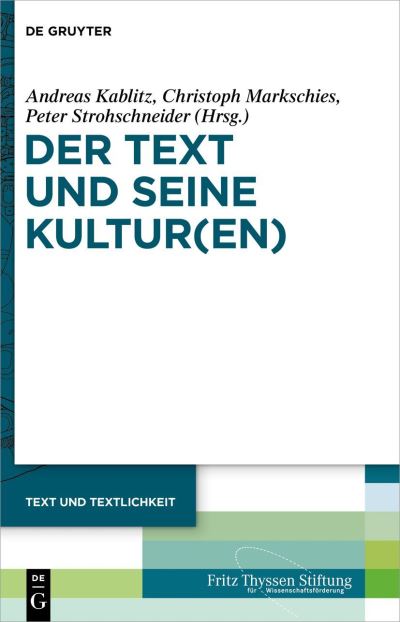 DE GRUYTER

Andreas Kablitz, Christoph Markschies, Peter Strohschneider (Hrsg.)

DER TEXT UND SEINE KULTUR(EN)

TEXT UND TEXTLICHKEIT

DE
G

Fritz Thyssen Stiftung
für Wissenschaftsförderung